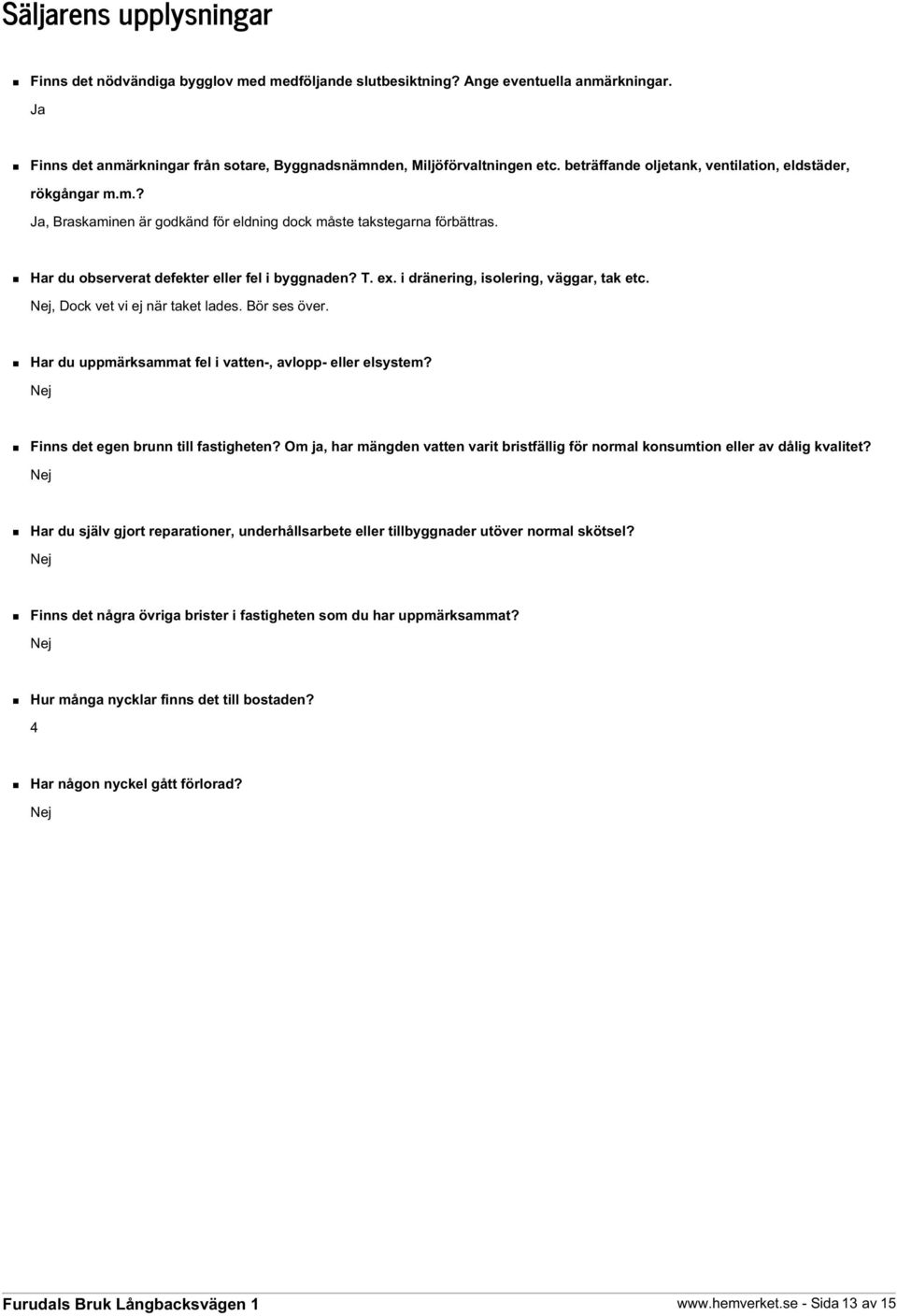 Säljarens upplysningar

Finns det nödvändiga bygglov med medföljande slutbesiktning? Ange eventuella anmärkningar.

Ja

Finns det anmärkningar från sotare, Byggnadsnämnden, Miljöförvaltningen etc. beträffande oljetank, ventilation, eldstäder, rökgångar m.m.?

Ja, Braskaminen är godkänd för eldning dock måste takstegarna förbättras.

Har du observerat defekter eller fel i byggnaden? T. ex. i dränering, isolering, väggar, tak etc.

Nej, Dock vet vi ej när taket lades. Bör ses över.

Har du uppmärksammat fel i vatten-, avlopp- eller elsystem?

Nej

Finns det egen brunn till fastigheten? Om ja, har mängden vatten varit bristfällig för normal konsumtion eller av dålig kvalitet?

Nej

Har du själv gjort reparationer, underhållsarbete eller tillbyggnader utöver normal skötsel?

Nej

Finns det några övriga brister i fastigheten som du har uppmärksammat?

Nej

Hur många nycklar finns det till bostaden?

4

Har någon nyckel gått förlorad?

Nej

Furudals Bruk Långbacksvägen 1

www.hemverket.se - Sida 13 av 15